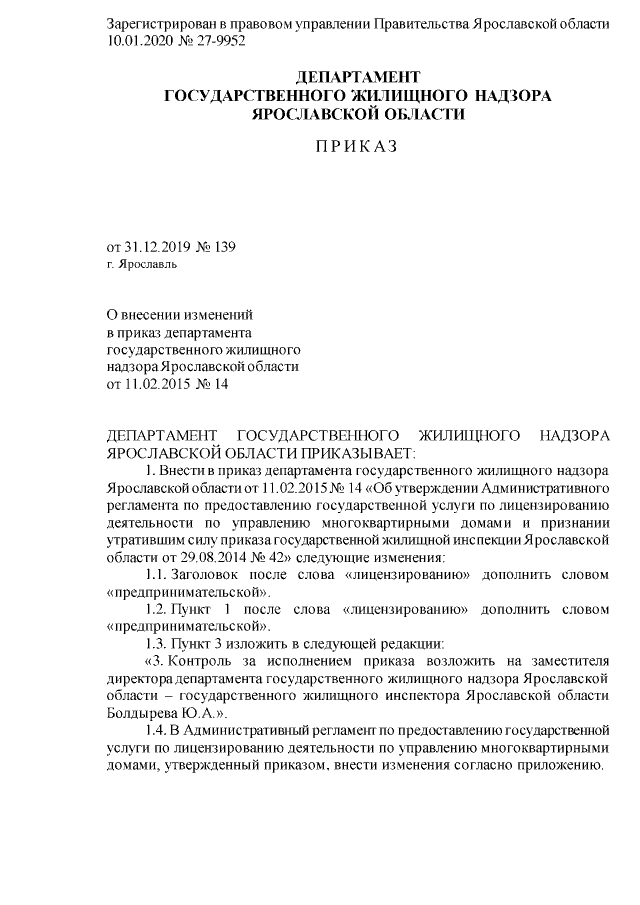 Зарегистрирован в правовом управлении Правительства Ярославской области 10.01.2020 № 27-9952

ДЕПАРТАМЕНТ
ГОСУДАРСТВЕННОГО ЖИЛИЩНОГО НАДЗОРА
ЯРОСЛАВСКОЙ ОБЛАСТИ

ПРИКАЗ

от 31.12.2019 № 139
г. Ярославль

О внесении изменений
в приказ департамента
государственного жилищного
надзора Ярославской области
от 11.02.2015 № 14

ДЕПАРТАМЕНТ ГОСУДАРСТВЕННОГО ЖИЛИЩНОГО НАДЗОРА ЯРОСЛАВСКОЙ ОБЛАСТИ ПРИКАЗЫВАЕТ:

1. Внести в приказ департамента государственного жилищного надзора Ярославской области от 11.02.2015 № 14 «Об утверждении Административного регламента по предоставлению государственной услуги по лицензированию деятельности по управлению многоквартирными домами и признании утратившим силу приказа государственной жилищной инспекции Ярославской области от 29.08.2014 № 42» следующие изменения:

1.1. Заголовок после слова «лицензированию» дополнить словом «предпринимательской».

1.2. Пункт 1 после слова «лицензированию» дополнить словом «предпринимательской».

1.3. Пункт 3 изложить в следующей редакции:

«3. Контроль за исполнением приказа возложить на заместителя директора департамента государственного жилищного надзора Ярославской области – государственного жилищного инспектора Ярославской области Болдырева Ю.А.».

1.4. В Административный регламент по предоставлению государственной услуги по лицензированию деятельности по управлению многоквартирными домами, утвержденный приказом, внести изменения согласно приложению.